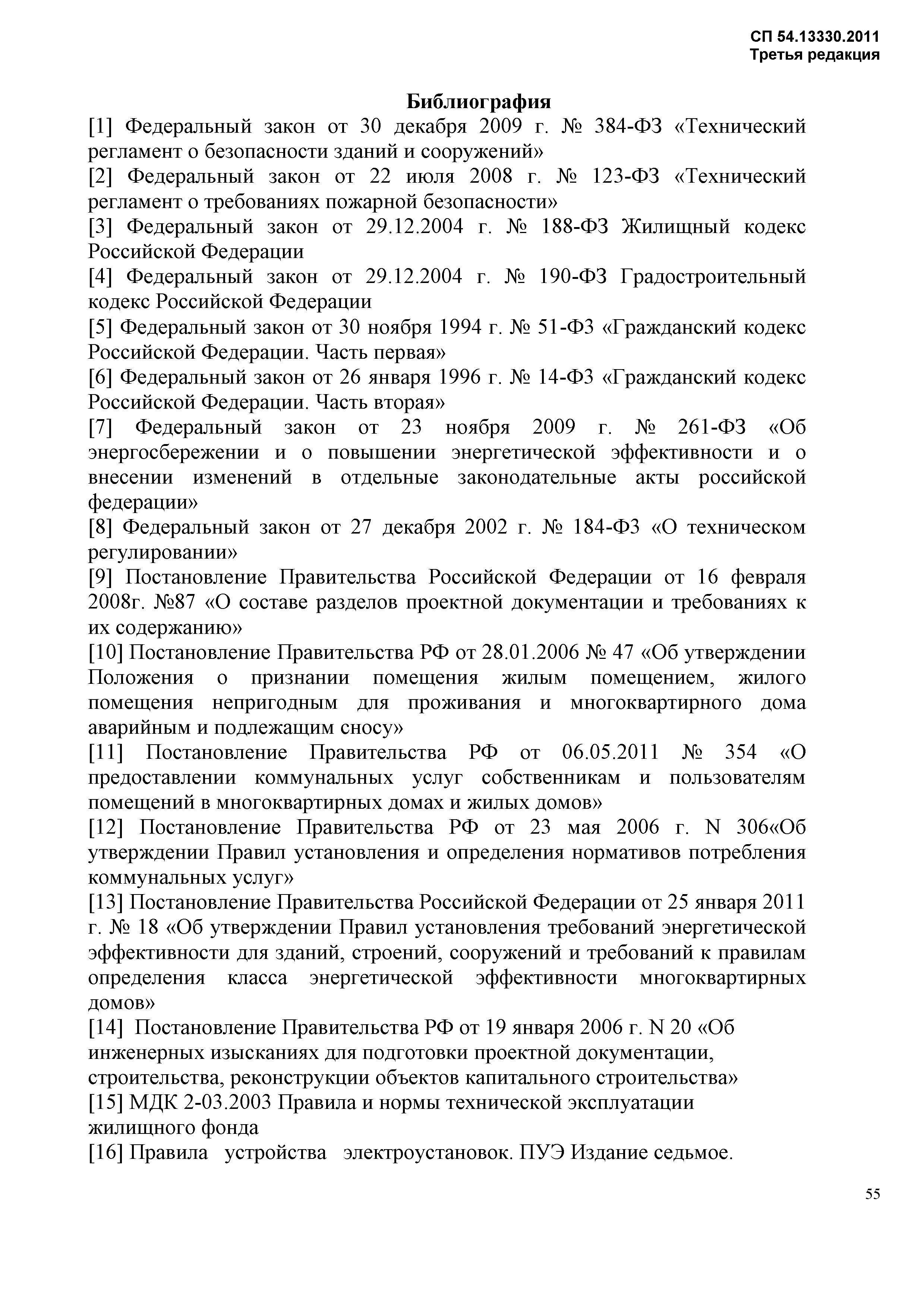 СП 54.13330.2011
Третья редакция

Библиография

[1] Федеральный закон от 30 декабря 2009 г. № 384-ФЗ «Технический регламент о безопасности зданий и сооружений»

[2] Федеральный закон от 22 июля 2008 г. № 123-ФЗ «Технический регламент о требованиях пожарной безопасности»

[3] Федеральный закон от 29.12.2004 г. № 188-ФЗ Жилищный кодекс Российской Федерации

[4] Федеральный закон от 29.12.2004 г. № 190-ФЗ Градостроительный кодекс Российской Федерации

[5] Федеральный закон от 30 ноября 1994 г. № 51-ФЗ «Гражданский кодекс Российской Федерации. Часть первая»

[6] Федеральный закон от 26 января 1996 г. № 14-ФЗ «Гражданский кодекс Российской Федерации. Часть вторая»

[7] Федеральный закон от 23 ноября 2009 г. № 261-ФЗ «Об энергосбережении и о повышении энергетической эффективности и о внесении изменений в отдельные законодательные акты российской федерации»

[8] Федеральный закон от 27 декабря 2002 г. № 184-ФЗ «О техническом регулировании»

[9] Постановление Правительства Российской Федерации от 16 февраля 2008г. №87 «О составе разделов проектной документации и требованиях к их содержанию»

[10] Постановление Правительства РФ от 28.01.2006 № 47 «Об утверждении Положения о признании помещения жилым помещением, жилого помещения непригодным для проживания и многоквартирного дома аварийным и подлежащим сносу»

[11] Постановление Правительства РФ от 06.05.2011 № 354 «О предоставлении коммунальных услуг собственникам и пользователям помещений в многоквартирных домах и жилых домов»

[12] Постановление Правительства РФ от 23 мая 2006 г. N 306«Об утверждении Правил установления и определения нормативов потребления коммунальных услуг»

[13] Постановление Правительства Российской Федерации от 25 января 2011 г. № 18 «Об утверждении Правил установления требований энергетической эффективности для зданий, строений, сооружений и требований к правилам определения класса энергетической эффективности многоквартирных домов»

[14] Постановление Правительства РФ от 19 января 2006 г. N 20 «Об инженерных изысканиях для подготовки проектной документации, строительства, реконструкции объектов капитального строительства»

[15] МДК 2-03.2003 Правила и нормы технической эксплуатации жилищного фонда

[16] Правила устройства электроустановок. ПУЭ Издание седьмое.

55